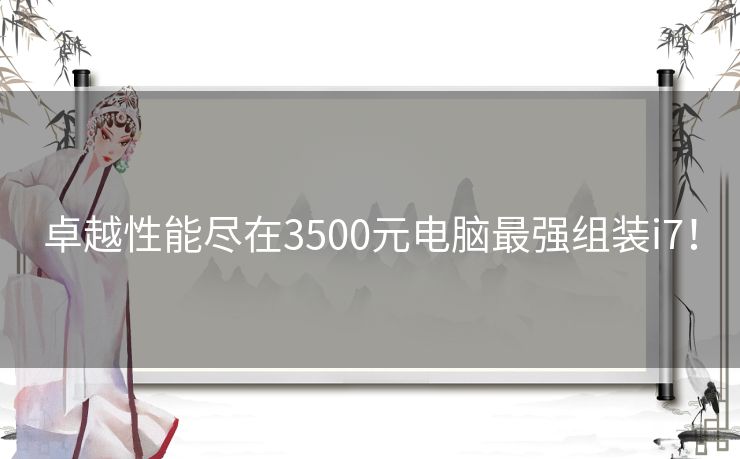 卓越性能尽在3500元电脑最强组装i7！